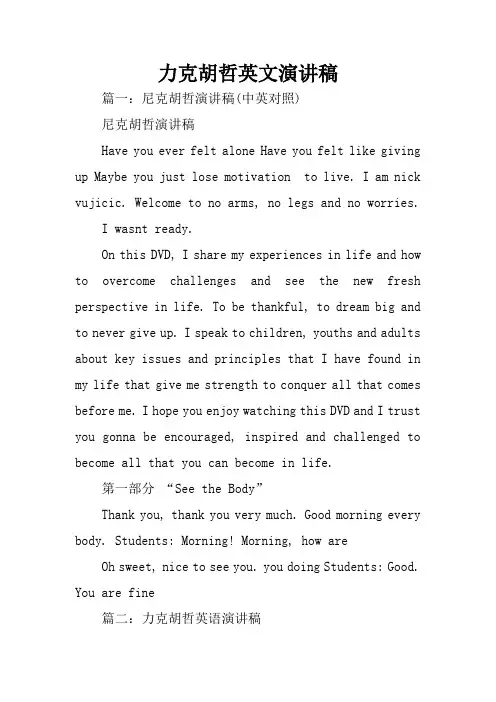 力克胡哲英文演讲稿

篇一：尼克胡哲演讲稿(中英对照)

尼克胡哲演讲稿

Have you ever felt alone Have you felt like giving up Maybe you just lose motivation to live. I am nick vujicic. Welcome to no arms, no legs and no worries.

I wasnt ready.

On this DVD, I share my experiences in life and how to overcome challenges and see the new fresh perspective in life. To be thankful, to dream big and to never give up. I speak to children, youths and adults about key issues and principles that I have found in my life that give me strength to conquer all that comes before me. I hope you enjoy watching this DVD and I trust you gonna be encouraged, inspired and challenged to become all that you can become in life.

第一部分 “See the Body”

Thank you, thank you very much. Good morning every body. Students: Morning! Morning, how are

Oh sweet, nice to see you. you doing Students: Good. You are fine

篇二：力克胡哲英语演讲稿